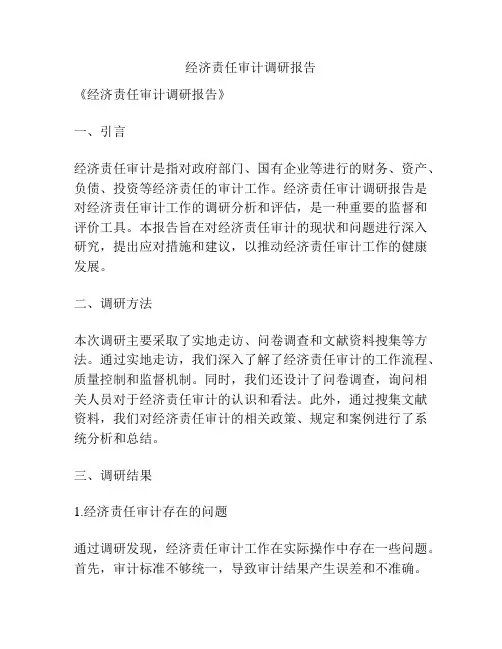 经济责任审计调研报告

《经济责任审计调研报告》

一、引言

经济责任审计是指对政府部门、国有企业等进行的财务、资产、负债、投资等经济责任的审计工作。经济责任审计调研报告是对经济责任审计工作的调研分析和评估，是一种重要的监督和评价工具。本报告旨在对经济责任审计的现状和问题进行深入研究，提出应对措施和建议，以推动经济责任审计工作的健康发展。

二、调研方法

本次调研主要采取了实地走访、问卷调查和文献资料搜集等方法。通过实地走访，我们深入了解了经济责任审计的工作流程、质量控制和监督机制。同时，我们还设计了问卷调查，询问相关人员对于经济责任审计的认识和看法。此外，通过搜集文献资料，我们对经济责任审计的相关政策、规定和案例进行了系统分析和总结。

三、调研结果

1.经济责任审计存在的问题

通过调研发现，经济责任审计工作在实际操作中存在一些问题。首先，审计标准不够统一，导致审计结果产生误差和不准确。